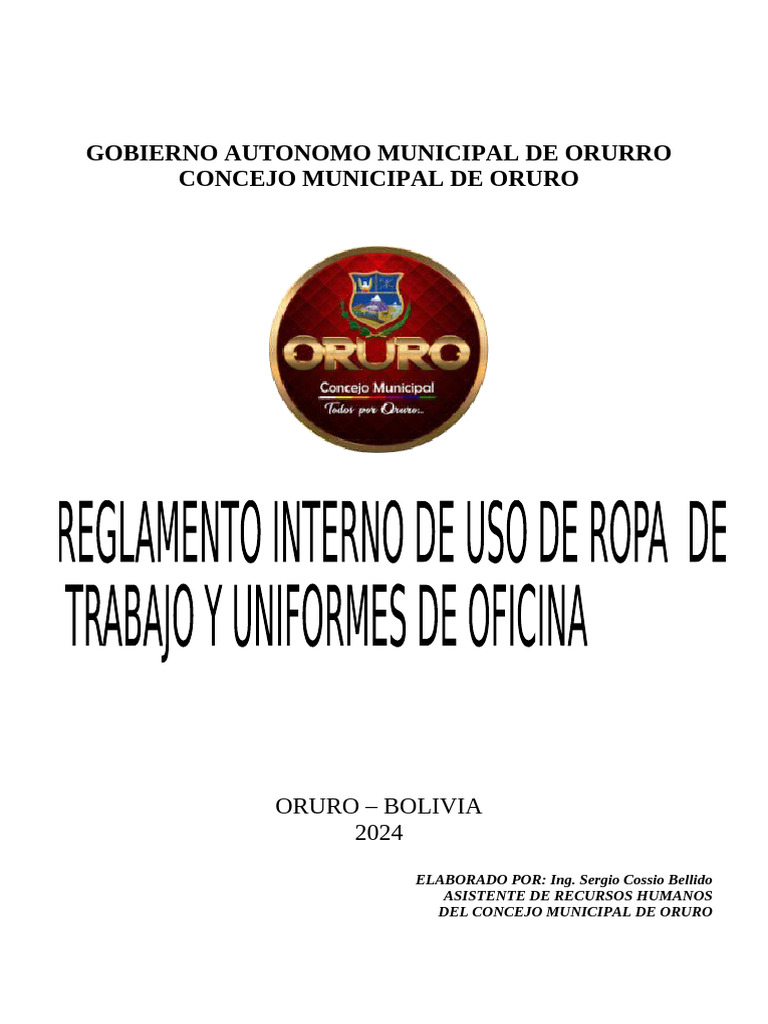 GOBIERNO AUTONOMO MUNICIPAL DE ORURRO
CONCEJO MUNICIPAL DE ORURO

ORURO
Concejo Municipal
Todos por Oruro...

REGLAMENTO INTERNO DE USO DE ROPA DE TRABAJO Y UNIFORMES DE OFICINA

ORURO – BOLIVIA
2024

ELABORADO POR: Ing. Sergio Cossio Bellido
ASISTENTE DE RECURSOS HUMANOS
DEL CONCEJO MUNICIPAL DE ORURO